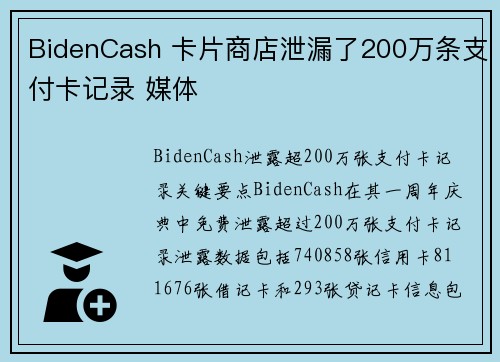 BidenCash 卡片商店泄漏了200万条支付卡记录 媒体

BidenCash泄露超200万张支付卡记录关键要点BidenCash在其一周年庆典中免费泄露超过200万张支付卡记录泄露数据包括740858张信用卡811676张借记卡和293张贷记卡信息包